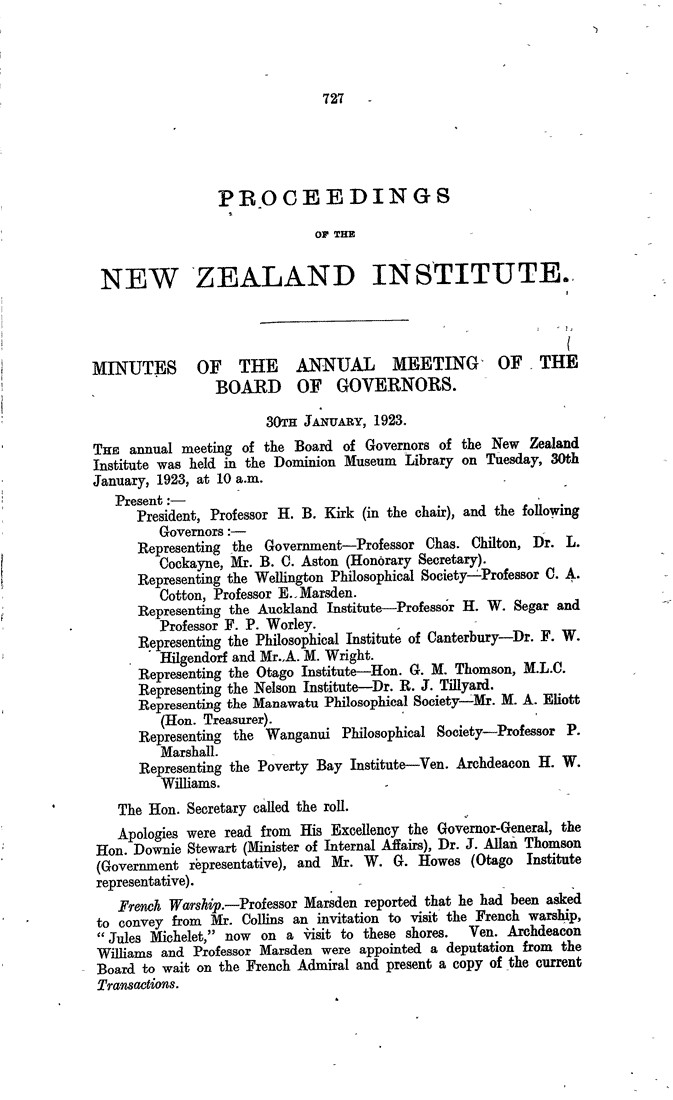 727

PROCEEDINGS

OF THE

NEW ZEALAND INSTITUTE.

MINUTES OF THE ANNUAL MEETING OF THE BOARD OF GOVERNORS.

30TH JANUARY, 1923.

THE annual meeting of the Board of Governors of the New Zealand Institute was held in the Dominion Museum Library on Tuesday, 30th January, 1923, at 10 a.m.

Present:—
President, Professor H. B. Kirk (in the chair), and the following Governors:—
Representing the Government—Professor Chas. Chilton, Dr. L. Cockayne, Mr. B. C. Aston (Honorary Secretary).
Representing the Wellington Philosophical Society—Professor C. A. Cotton, Professor E. Marsden.
Representing the Auckland Institute—Professor H. W. Segar and Professor F. P. Worley.
Representing the Philosophical Institute of Canterbury—Dr. F. W. Hilgendorf and Mr. A. M. Wright.
Representing the Otago Institute—Hon. G. M. Thomson, M.L.C.
Representing the Nelson Institute—Dr. R. J. Tillyard.
Representing the Manawatu Philosophical Society—Mr. M. A. Eliott (Hon. Treasurer).
Representing the Wanganui Philosophical Society—Professor P. Marshall.
Representing the Poverty Bay Institute—Ven. Archdeacon H. W. Williams.

The Hon. Secretary called the roll.

Apologies were read from His Excellency the Governor-General, the Hon. Downie Stewart (Minister of Internal Affairs), Dr. J. Allan Thomson (Government representative), and Mr. W. G. Howes (Otago Institute representative).

French Warship.—Professor Marsden reported that he had been asked to convey from Mr. Collins an invitation to visit the French warship, "Jules Michelet," now on a visit to these shores. Ven. Archdeacon Williams and Professor Marsden were appointed a deputation from the Board to wait on the French Admiral and present a copy of the current Transactions.